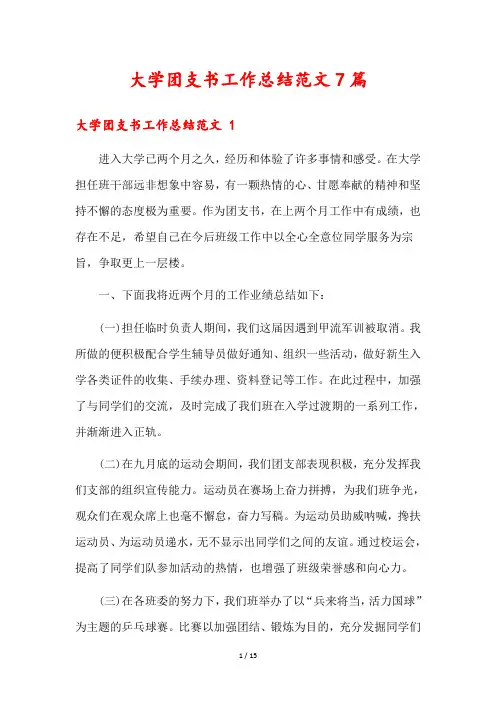 大学团支书工作总结范文7篇

大学团支书工作总结范文 1

进入大学已两个月之久，经历和体验了许多事情和感受。在大学担任班干部远非想象中容易，有一颗热情的心、甘愿奉献的精神和坚持不懈的态度极为重要。作为团支书，在上两个月工作中有成绩，也存在不足，希望自己在今后班级工作中以全心全意位同学服务为宗旨，争取更上一层楼。

一、下面我将近两个月的工作业绩总结如下：

(一)担任临时负责人期间，我们这届因遇到甲流军训被取消。我所做的便积极配合学生辅导员做好通知、组织一些活动，做好新生入学各类证件的收集、手续办理、资料登记等工作。在此过程中，加强了与同学们的交流，及时完成了我们班在入学过渡期的一系列工作，并渐渐进入正轨。

(二)在九月底的运动会期间，我们团支部表现积极，充分发挥我们支部的组织宣传能力。运动员在赛场上奋力拼搏，为我们班争光，观众们在观众席上也毫不懈怠，奋力写稿。为运动员助威呐喊，搀扶运动员、为运动员递水，无不显示出同学们之间的友谊。通过校运会，提高了同学们队参加活动的热情，也增强了班级荣誉感和向心力。

(三)在各班委的努力下，我们班举办了以“兵来将当，活力国球”为主题的乒乓球赛。比赛以加强团结、锻炼为目的，充分发掘同学们

1 / 15